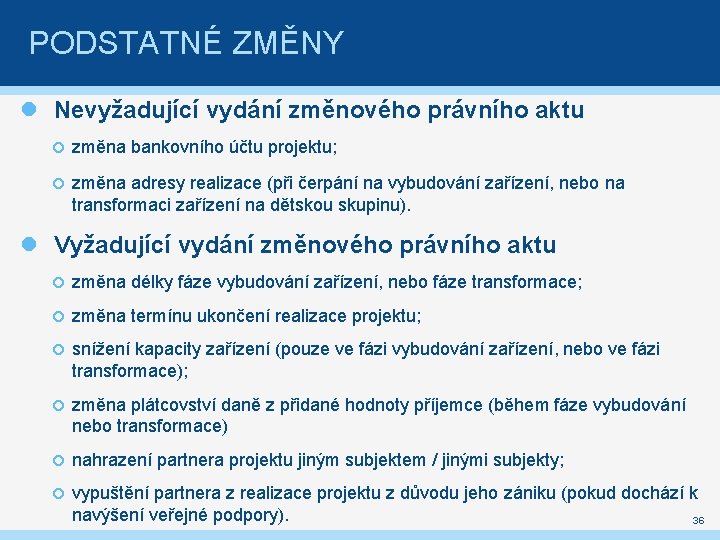 PODSTATNÉ ZMĚNY

Nevyžadující vydání změnového právního aktu

změna bankovního účtu projektu;

změna adresy realizace (při čerpání na vybudování zařízení, nebo na transformaci zařízení na dětskou skupinu).

Vyžadující vydání změnového právního aktu

změna délky fáze vybudování zařízení, nebo fáze transformace;

změna termínu ukončení realizace projektu;

snížení kapacity zařízení (pouze ve fázi vybudování zařízení, nebo ve fázi transformace);

změna plátcovství daně z přidané hodnoty příjemce (během fáze vybudování nebo transformace)

nahrazení partnera projektu jiným subjektem / jinými subjekty;

vypuštění partnera z realizace projektu z důvodu jeho zániku (pokud dochází k navýšení veřejné podpory).

36